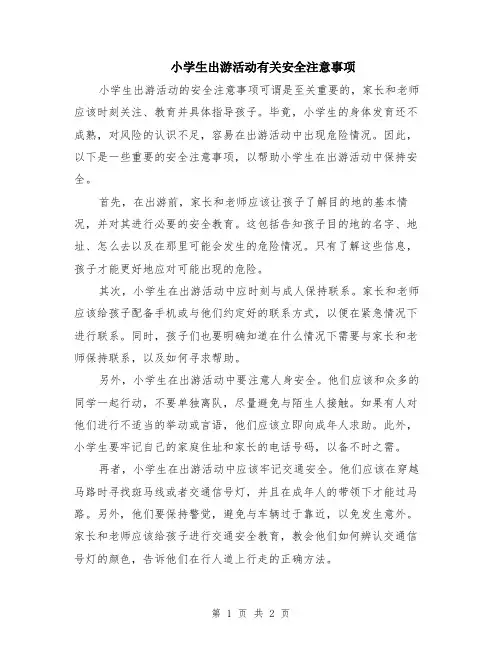 小学生出游活动有关安全注意事项

小学生出游活动的安全注意事项可谓是至关重要的，家长和老师应该时刻关注、教育并具体指导孩子。毕竟，小学生的身体发育还不成熟，对风险的认识不足，容易在出游活动中出现危险情况。因此，以下是一些重要的安全注意事项，以帮助小学生在出游活动中保持安全。

首先，在出游前，家长和老师应该让孩子了解目的地的基本情况，并对其进行必要的安全教育。这包括告知孩子目的地的名字、地址、怎么去以及在那里可能会发生的危险情况。只有了解这些信息，孩子才能更好地应对可能出现的危险。

其次，小学生在出游活动中应时刻与成人保持联系。家长和老师应该给孩子配备手机或与他们约定好的联系方式，以便在紧急情况下进行联系。同时，孩子们也要明确知道在什么情况下需要与家长和老师保持联系，以及如何寻求帮助。

另外，小学生在出游活动中要注意人身安全。他们应该和众多的同学一起行动，不要单独离队，尽量避免与陌生人接触。如果有人对他们进行不适当的举动或言语，他们应该立即向成年人求助。此外，小学生要牢记自己的家庭住址和家长的电话号码，以备不时之需。

再者，小学生在出游活动中应该牢记交通安全。他们应该在穿越马路时寻找斑马线或者交通信号灯，并且在成年人的带领下才能过马路。另外，他们要保持警觉，避免与车辆过于靠近，以免发生意外。家长和老师应该给孩子进行交通安全教育，教会他们如何辨认交通信号灯的颜色，告诉他们在行人道上行走的正确方法。

第 1 页 共 2 页